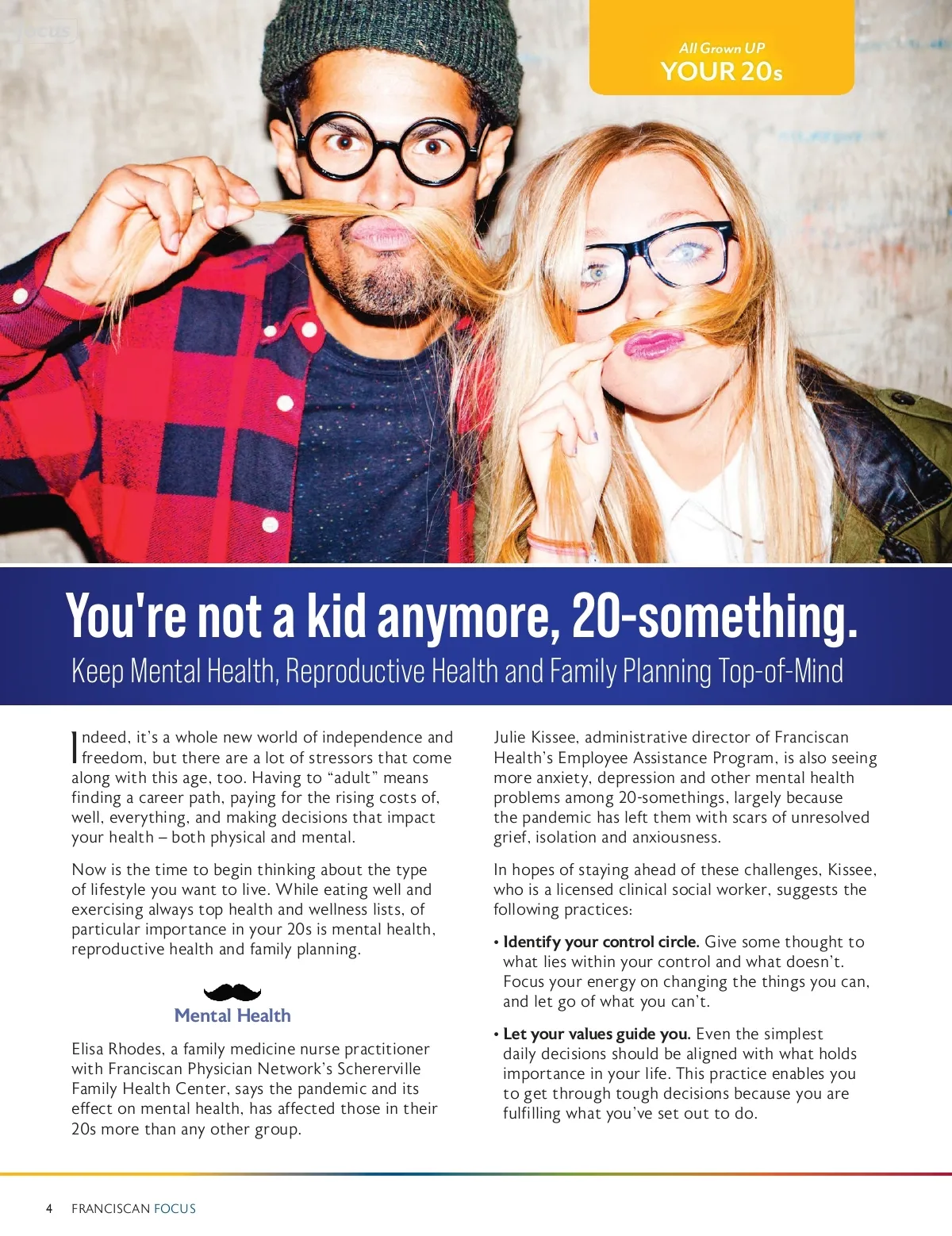 All Grown UP
YOUR 20s

You're not a kid anymore, 20-something.
Keep Mental Health, Reproductive Health and Family Planning Top-of-Mind

Indeed, it's a whole new world of independence and freedom, but there are a lot of stressors that come along with this age, too. Having to "adult" means finding a career path, paying for the rising costs of, well, everything, and making decisions that impact your health – both physical and mental.

Now is the time to begin thinking about the type of lifestyle you want to live. While eating well and exercising always top health and wellness lists, of particular importance in your 20s is mental health, reproductive health and family planning.

Mental Health

Elisa Rhodes, a family medicine nurse practitioner with Franciscan Physician Network's Schererville Family Health Center, says the pandemic and its effect on mental health, has affected those in their 20s more than any other group.

Julie Kissee, administrative director of Franciscan Health's Employee Assistance Program, is also seeing more anxiety, depression and other mental health problems among 20-somethings, largely because the pandemic has left them with scars of unresolved grief, isolation and anxiousness.

In hopes of staying ahead of these challenges, Kissee, who is a licensed clinical social worker, suggests the following practices:

• Identify your control circle. Give some thought to what lies within your control and what doesn't. Focus your energy on changing the things you can, and let go of what you can't.

• Let your values guide you. Even the simplest daily decisions should be aligned with what holds importance in your life. This practice enables you to get through tough decisions because you are fulfilling what you've set out to do.

4 FRANCISCAN FOCUS